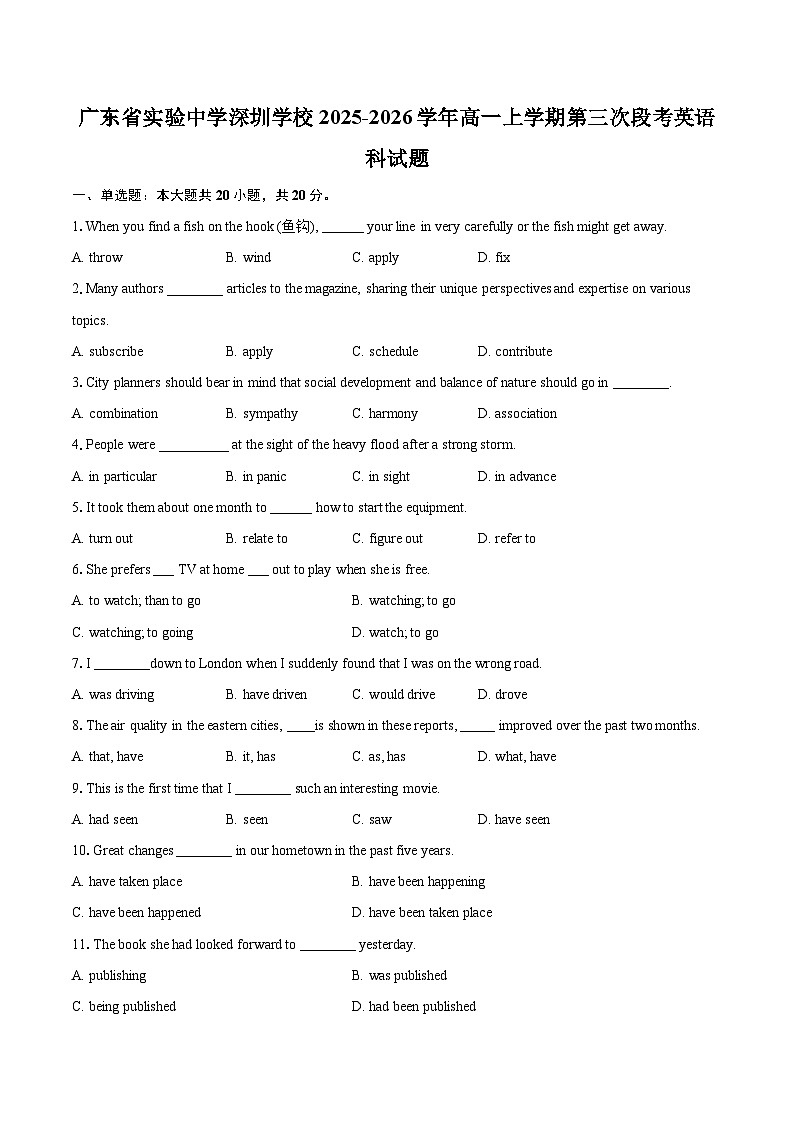 广东省实验中学深圳学校 2025-2026 学年高一上学期第三次段考英语科试题

一、单选题：本大题共 20 小题，共 20 分。

1. When you find a fish on the hook (鱼钩), ______ your line in very carefully or the fish might get away.

A. throw B. wind C. apply D. fix

2. Many authors ________ articles to the magazine, sharing their unique perspectives and expertise on various topics.

A. subscribe B. apply C. schedule D. contribute

3. City planners should bear in mind that social development and balance of nature should go in ________.

A. combination B. sympathy C. harmony D. association

4. People were __________ at the sight of the heavy flood after a strong storm.

A. in particular B. in panic C. in sight D. in advance

5. It took them about one month to ______ how to start the equipment.

A. turn out B. relate to C. figure out D. refer to

6. She prefers ___ TV at home ___ out to play when she is free.

A. to watch; than to go B. watching; to go

C. watching; to going D. watch; to go

7. I ________down to London when I suddenly found that I was on the wrong road.

A. was driving B. have driven C. would drive D. drove

8. The air quality in the eastern cities, ____is shown in these reports, _____ improved over the past two months.

A. that, have B. it, has C. as, has D. what, have

9. This is the first time that I ________ such an interesting movie.

A. had seen B. seen C. saw D. have seen

10. Great changes ________ in our hometown in the past five years.

A. have taken place B. have been happening

C. have been happened D. have been taken place

11. The book she had looked forward to ________ yesterday.

A. publishing B. was published

C. being published D. had been published